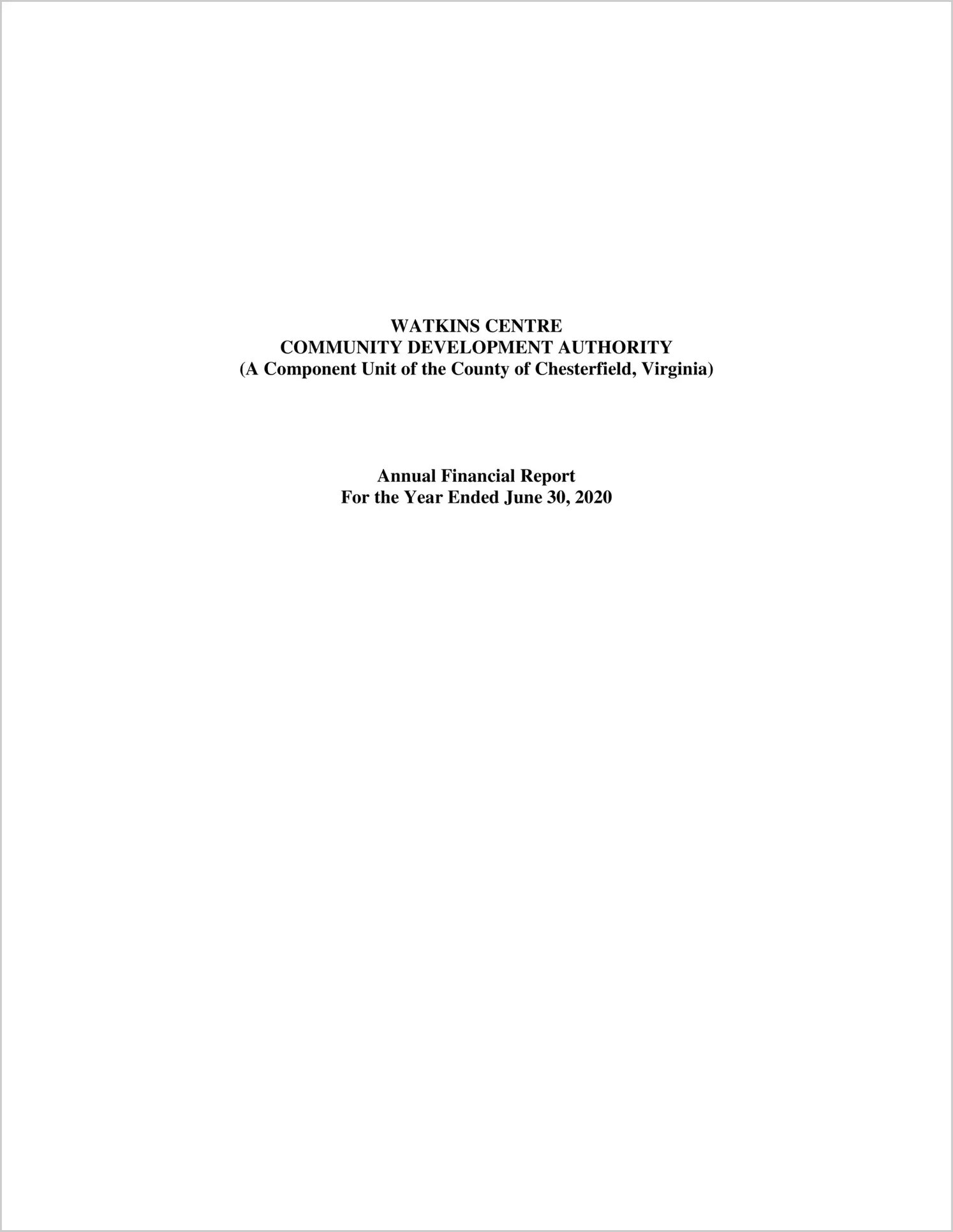 WATKINS CENTRE
COMMUNITY DEVELOPMENT AUTHORITY
(A Component Unit of the County of Chesterfield, Virginia)

Annual Financial Report
For the Year Ended June 30, 2020